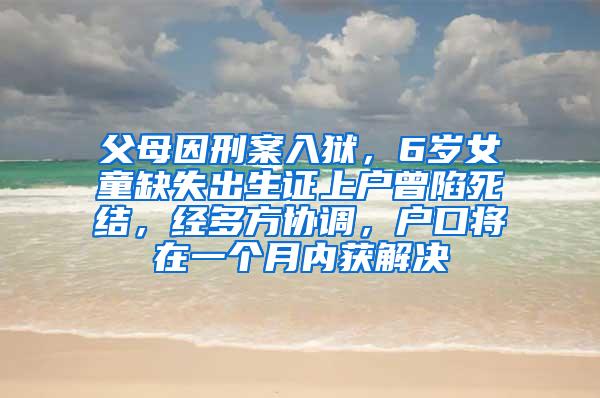 父母因刑案入狱，6岁女童缺失出生证上户曾陷死结，经多方协调，户口将在一个月内获解决